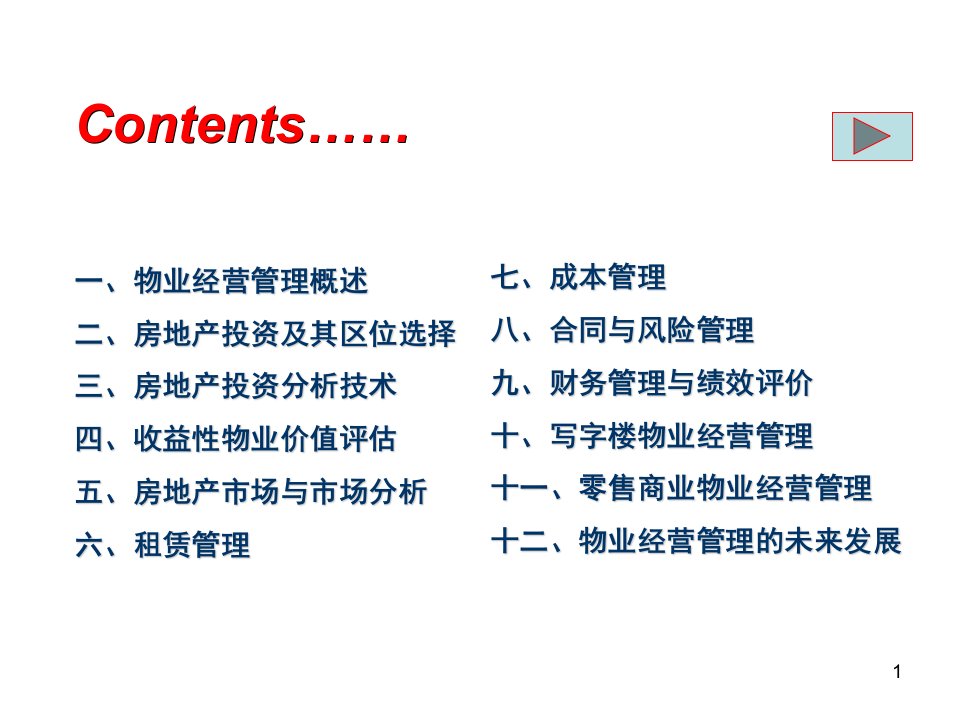 Contents……

一、物业经营管理概述

二、房地产投资及其区位选择

三、房地产投资分析技术

四、收益性物业价值评估

五、房地产市场与市场分析

六、租赁管理

七、成本管理

八、合同与风险管理

九、财务管理与绩效评价

十、写字楼物业经营管理

十一、零售商业物业经营管理

十二、物业经营管理的未来发展

1